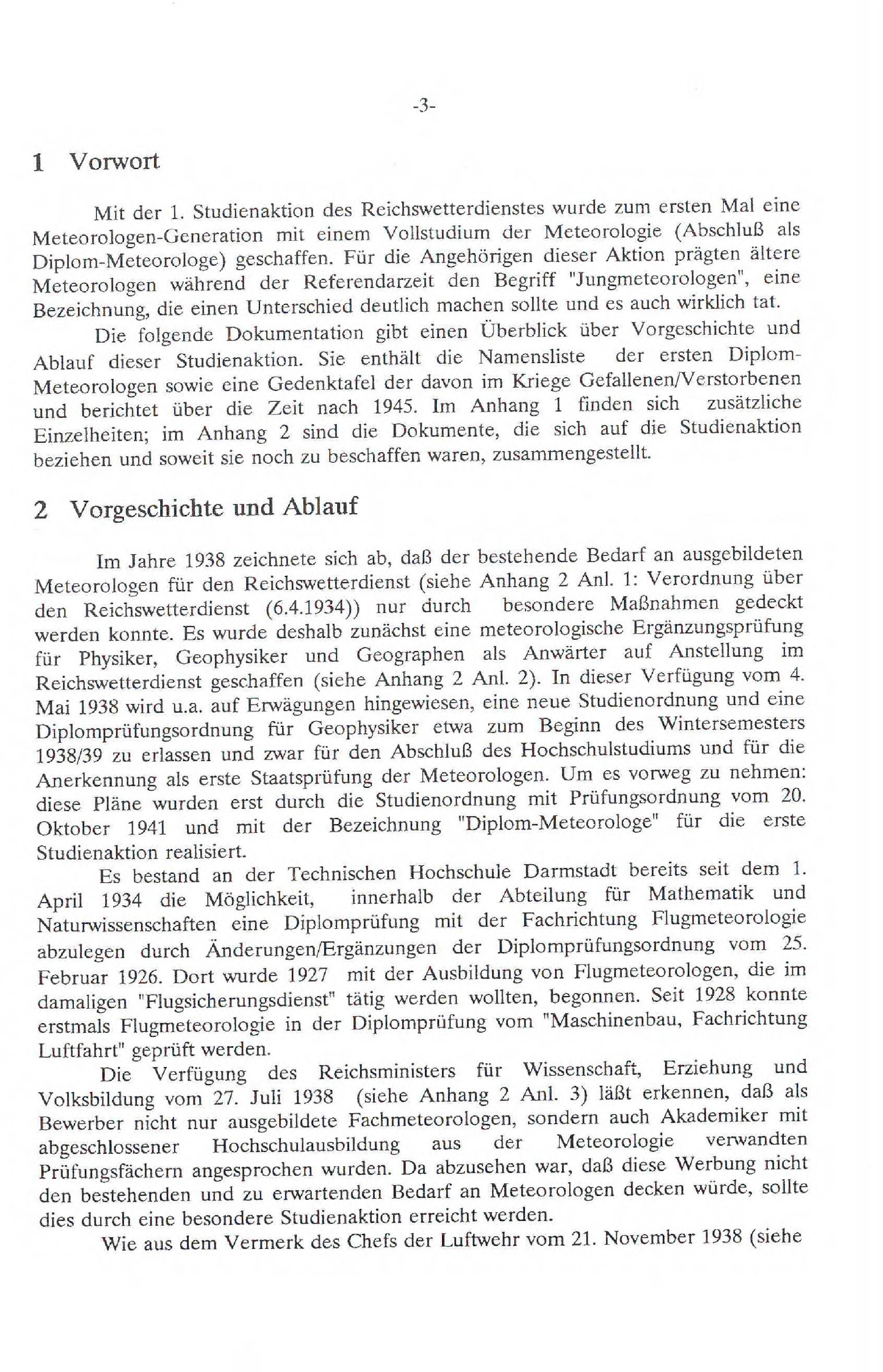 -3-

1 Vorwort

Mit der 1. Studienaktion des Reichswetterdienstes wurde zum ersten Mal eine Meteorologen-Generation mit einem Vollstudium der Meteorologie (Abschluß als Diplom-Meteorologe) geschaffen. Für die Angehörigen dieser Aktion prägten ältere Meteorologen während der Referendarzeit den Begriff "Jungmeteorologen", eine Bezeichnung, die einen Unterschied deutlich machen sollte und es auch wirklich tat.

Die folgende Dokumentation gibt einen Überblick über Vorgeschichte und Ablauf dieser Studienaktion. Sie enthält die Namensliste der ersten Diplom-Meteorologen sowie eine Gedenktafel der davon im Kriege Gefallenen/Verstorbenen und berichtet über die Zeit nach 1945. Im Anhang 1 finden sich zusätzliche Einzelheiten; im Anhang 2 sind die Dokumente, die sich auf die Studienaktion beziehen und soweit sie noch zu beschaffen waren, zusammengestellt.

2 Vorgeschichte und Ablauf

Im Jahre 1938 zeichnete sich ab, daß der bestehende Bedarf an ausgebildeten Meteorologen für den Reichswetterdienst (siehe Anhang 2 Anl. 1: Verordnung über den Reichswetterdienst (6.4.1934)) nur durch besondere Maßnahmen gedeckt werden konnte. Es wurde deshalb zunächst eine meteorologische Ergänzungsprüfung für Physiker, Geophysiker und Geographen als Anwärter auf Anstellung im Reichswetterdienst geschaffen (siehe Anhang 2 Anl. 2). In dieser Verfügung vom 4. Mai 1938 wird u.a. auf Erwägungen hingewiesen, eine neue Studienordnung und eine Diplomprüfungsordnung für Geophysiker etwa zum Beginn des Wintersemesters 1938/39 zu erlassen und zwar für den Abschluß des Hochschulstudiums und für die Anerkennung als erste Staatsprüfung der Meteorologen. Um es vorweg zu nehmen: diese Pläne wurden erst durch die Studienordnung mit Prüfungsordnung vom 20. Oktober 1941 und mit der Bezeichnung "Diplom-Meteorologe" für die erste Studienaktion realisiert.

Es bestand an der Technischen Hochschule Darmstadt bereits seit dem 1. April 1934 die Möglichkeit, innerhalb der Abteilung für Mathematik und Naturwissenschaften eine Diplomprüfung mit der Fachrichtung Flugmeteorologie abzulegen durch Änderungen/Ergänzungen der Diplomprüfungsordnung vom 25. Februar 1926. Dort wurde 1927 mit der Ausbildung von Flugmeteorologen, die im damaligen "Flugsicherungsdienst" tätig werden wollten, begonnen. Seit 1928 konnte erstmals Flugmeteorologie in der Diplomprüfung vom "Maschinenbau, Fachrichtung Luftfahrt" geprüft werden.

Die Verfügung des Reichsministers für Wissenschaft, Erziehung und Volksbildung vom 27. Juli 1938 (siehe Anhang 2 Anl. 3) läßt erkennen, daß als Bewerber nicht nur ausgebildete Fachmeteorologen, sondern auch Akademiker mit abgeschlossener Hochschulausbildung aus der Meteorologie verwandten Prüfungsfächern angesprochen wurden. Da abzusehen war, daß diese Werbung nicht den bestehenden und zu erwartenden Bedarf an Meteorologen decken würde, sollte dies durch eine besondere Studienaktion erreicht werden.

Wie aus dem Vermerk des Chefs der Luftwehr vom 21. November 1938 (siehe